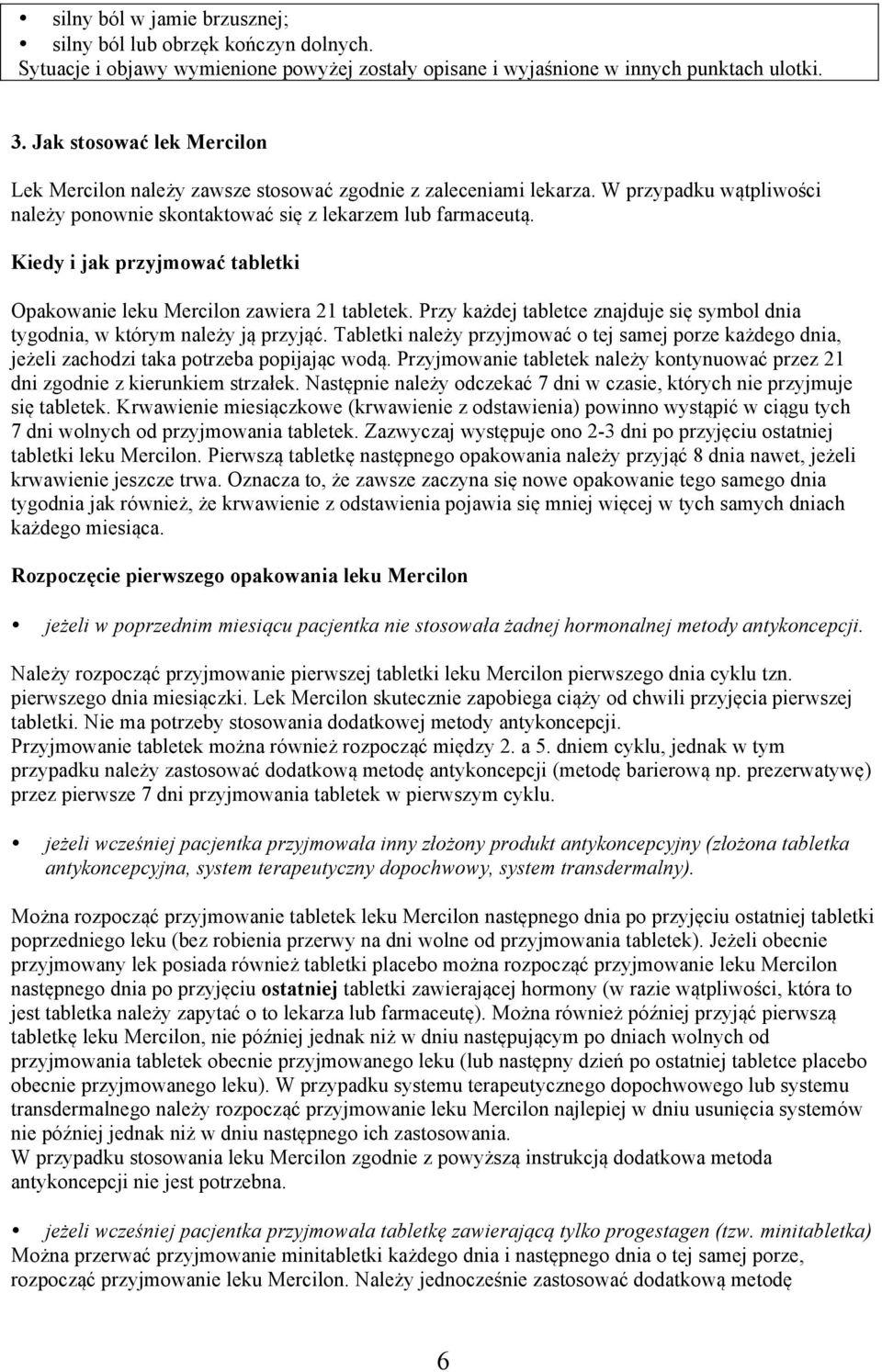 • silny ból w jamie brzusznej;
• silny ból lub obrzęk kończyn dolnych.
Sytuacje i objawy wymienione powyżej zostały opisane i wyjaśnione w innych punktach ulotki.

3. Jak stosować lek Mercilon

Lek Mercilon należy zawsze stosować zgodnie z zaleceniami lekarza. W przypadku wątpliwości należy ponownie skontaktować się z lekarzem lub farmaceutą.

Kiedy i jak przyjmować tabletki

Opakowanie leku Mercilon zawiera 21 tabletek. Przy każdej tabletce znajduje się symbol dnia tygodnia, w którym należy ją przyjąć. Tabletki należy przyjmować o tej samej porze każdego dnia, jeżeli zachodzi taka potrzeba popijając wodą. Przyjmowanie tabletek należy kontynuować przez 21 dni zgodnie z kierunkiem strzałek. Następnie należy odczekać 7 dni w czasie, których nie przyjmuje się tabletek. Krwawienie miesiączkowe (krwawienie z odstawienia) powinno wystąpić w ciągu tych 7 dni wolnych od przyjmowania tabletek. Zazwyczaj występuje ono 2-3 dni po przyjęciu ostatniej tabletki leku Mercilon. Pierwszą tabletkę następnego opakowania należy przyjąć 8 dnia nawet, jeżeli krwawienie jeszcze trwa. Oznacza to, że zawsze zaczyna się nowe opakowanie tego samego dnia tygodnia jak również, że krwawienie z odstawienia pojawia się mniej więcej w tych samych dniach każdego miesiąca.

Rozpoczęcie pierwszego opakowania leku Mercilon

• jeżeli w poprzednim miesiącu pacjentka nie stosowała żadnej hormonalnej metody antykoncepcji.

Należy rozpocząć przyjmowanie pierwszej tabletki leku Mercilon pierwszego dnia cyklu tzn. pierwszego dnia miesiączki. Lek Mercilon skutecznie zapobiega ciąży od chwili przyjęcia pierwszej tabletki. Nie ma potrzeby stosowania dodatkowej metody antykoncepcji.
Przyjmowanie tabletek można również rozpocząć między 2. a 5. dniem cyklu, jednak w tym przypadku należy zastosować dodatkową metodę antykoncepcji (metodę barierową np. prezerwatywę) przez pierwsze 7 dni przyjmowania tabletek w pierwszym cyklu.

• jeżeli wcześniej pacjentka przyjmowała inny złożony produkt antykoncepcyjny (złożona tabletka antykoncepcyjna, system terapeutyczny dopochwowy, system transdermalny).

Można rozpocząć przyjmowanie tabletek leku Mercilon następnego dnia po przyjęciu ostatniej tabletki poprzedniego leku (bez robienia przerwy na dni wolne od przyjmowania tabletek). Jeżeli obecnie przyjmowany lek posiada również tabletki placebo można rozpocząć przyjmowanie leku Mercilon następnego dnia po przyjęciu ostatniej tabletki zawierającej hormony (w razie wątpliwości, która to jest tabletka należy zapytać o to lekarza lub farmaceutę). Można również później przyjąć pierwszą tabletkę leku Mercilon, nie później jednak niż w dniu następującym po dniach wolnych od przyjmowania tabletek obecnie przyjmowanego leku (lub następny dzień po ostatniej tabletce placebo obecnie przyjmowanego leku). W przypadku systemu terapeutycznego dopochwowego lub systemu transdermalnego należy rozpocząć przyjmowanie leku Mercilon najlepiej w dniu usunięcia systemów nie później jednak niż w dniu następnego ich zastosowania.
W przypadku stosowania leku Mercilon zgodnie z powyższą instrukcją dodatkowa metoda antykoncepcji nie jest potrzebna.

• jeżeli wcześniej pacjentka przyjmowała tabletkę zawierającą tylko progestagen (tzw. minitabletka)
Można przerwać przyjmowanie minitabletki każdego dnia i następnego dnia o tej samej porze, rozpocząć przyjmowanie leku Mercilon. Należy jednocześnie zastosować dodatkową metodę

6